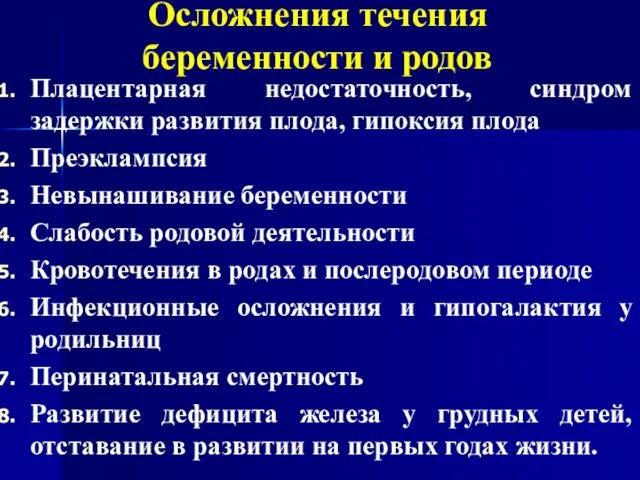 Осложнения течения беременности и родов

1. Плацентарная недостаточность, синдром задержки развития плода, гипоксия плода
2. Преэклампсия
3. Невынашивание беременности
4. Слабость родовой деятельности
5. Кровотечения в родах и послеродовом периоде
6. Инфекционные осложнения и гипогалактия у родильниц
7. Перинатальная смертность
8. Развитие дефицита железа у грудных детей, отставание в развитии на первых годах жизни.